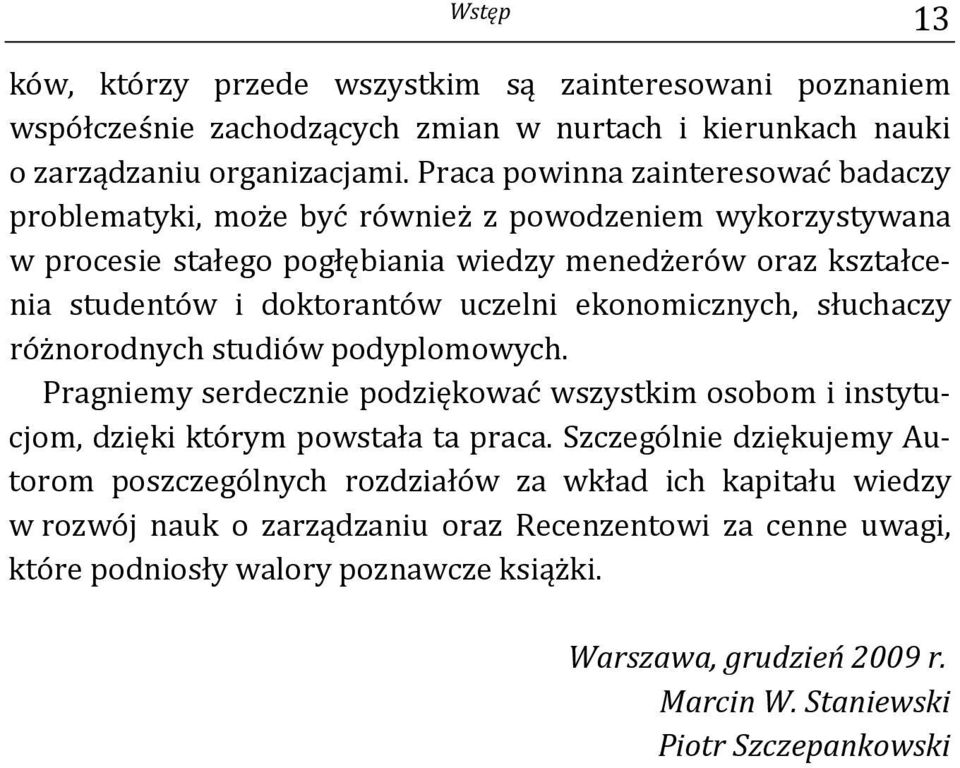 Wstęp 13

ków, którzy przede wszystkim są zainteresowani poznaniem współcześnie zachodzących zmian w nurtach i kierunkach nauki o zarządzaniu organizacjami. Praca powinna zainteresować badaczy problematyki, może być również z powodzeniem wykorzystywana w procesie stałego pogłębiania wiedzy menedżerów oraz kształcenia studentów i doktorantów uczelni ekonomicznych, słuchaczy różnorodnych studiów podyplomowych.

Pragniemy serdecznie podziękować wszystkim osobom i instytucjom, dzięki którym powstała ta praca. Szczególnie dziękujemy Autorom poszczególnych rozdziałów za wkład ich kapitału wiedzy w rozwój nauk o zarządzaniu oraz Recenzentowi za cenne uwagi, które podniosły walory poznawcze książki.

Warszawa, grudzień 2009 r.
Marcin W. Staniewski
Piotr Szczepankowski